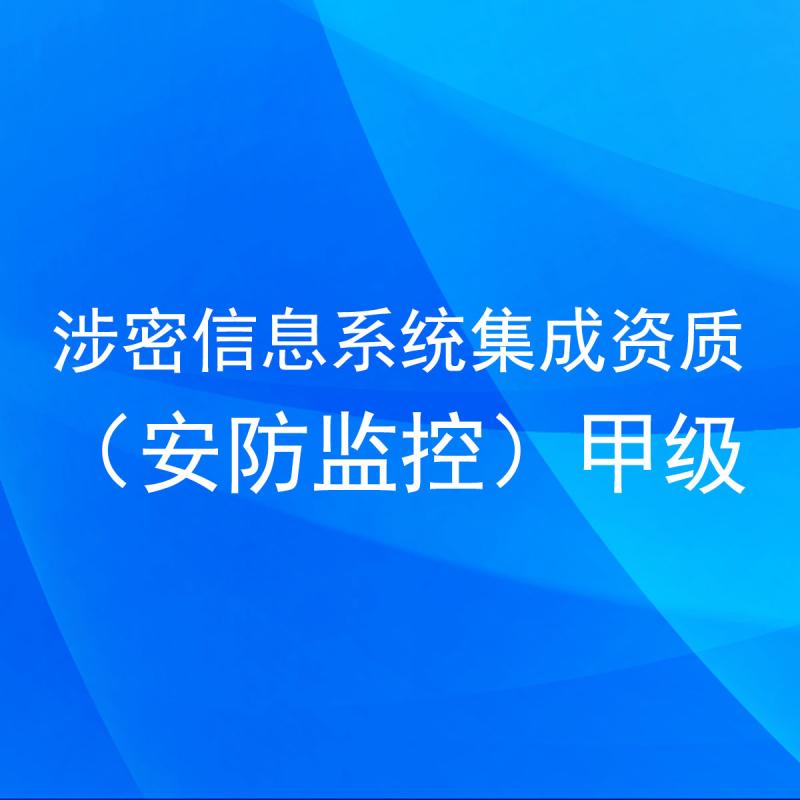 涉密信息系统集成资质
（安防监控）甲级